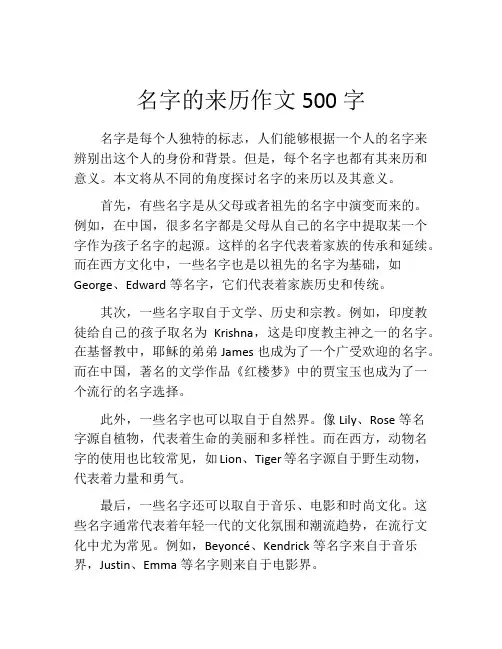 名字的来历作文 500 字

名字是每个人独特的标志，人们能够根据一个人的名字来辨别出这个人的身份和背景。但是，每个名字也都有其来历和意义。本文将从不同的角度探讨名字的来历以及其意义。

首先，有些名字是从父母或者祖先的名字中演变而来的。例如，在中国，很多名字都是父母从自己的名字中提取某一个字作为孩子名字的起源。这样的名字代表着家族的传承和延续。而在西方文化中，一些名字也是以祖先的名字为基础，如 George、Edward 等名字，它们代表着家族历史和传统。

其次，一些名字取自于文学、历史和宗教。例如，印度教徒给自己的孩子取名为 Krishna，这是印度教主神之一的名字。在基督教中，耶稣的弟弟 James 也成为了一个广受欢迎的名字。而在中国，著名的文学作品《红楼梦》中的贾宝玉也成为了一个流行的名字选择。

此外，一些名字也可以取自于自然界。像 Lily、Rose 等名字源自植物，代表着生命的美丽和多样性。而在西方，动物名字的使用也比较常见，如 Lion、Tiger 等名字源自于野生动物，代表着力量和勇气。

最后，一些名字还可以取自于音乐、电影和时尚文化。这些名字通常代表着年轻一代的文化氛围和潮流趋势，在流行文化中尤为常见。例如，Beyoncé、Kendrick 等名字来自于音乐界，Justin、Emma 等名字则来自于电影界。